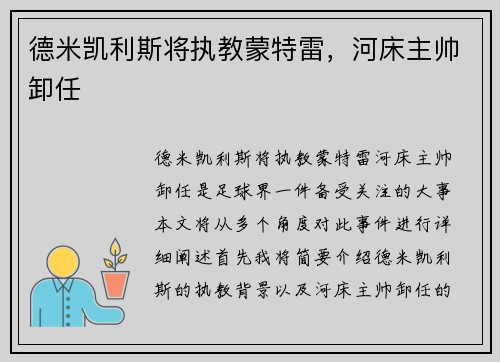 德米凯利斯将执教蒙特雷，河床主帅卸任

德米凯利斯将执教蒙特雷河床主帅卸任是足球界一件备受关注的大事本文将从多个角度对此事件进行详细阐述首先我将简要介绍德米凯利斯的执教背景以及河床主帅卸任的